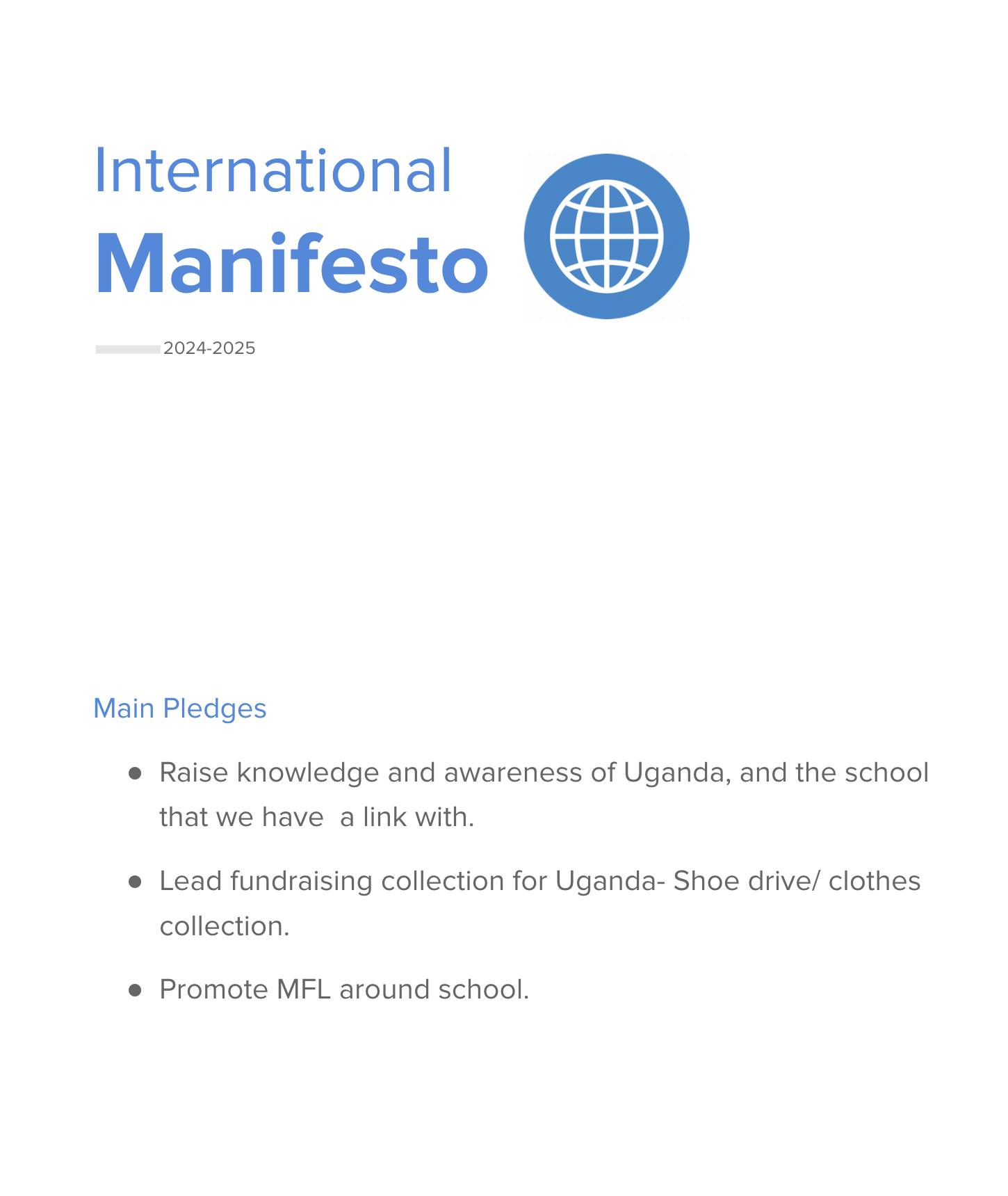 International
Manifesto

2024-2025

Main Pledges

• Raise knowledge and awareness of Uganda, and the school that we have  a link with.

• Lead fundraising collection for Uganda- Shoe drive/ clothes collection.

• Promote MFL around school.